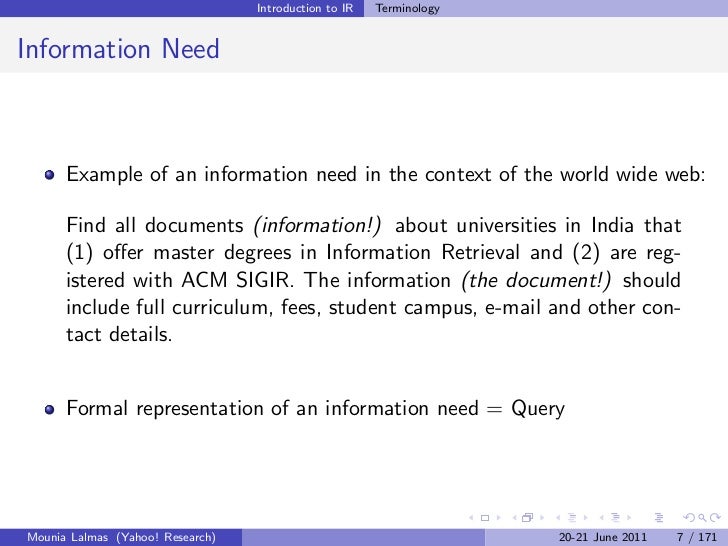 Introduction to IR Terminology

Information Need

• Example of an information need in the context of the world wide web:

Find all documents (information!) about universities in India that (1) offer master degrees in Information Retrieval and (2) are registered with ACM SIGIR. The information (the document!) should include full curriculum, fees, student campus, e-mail and other contact details.

• Formal representation of an information need = Query

Mounia Lalmas (Yahoo! Research) 20-21 June 2011 7 / 171